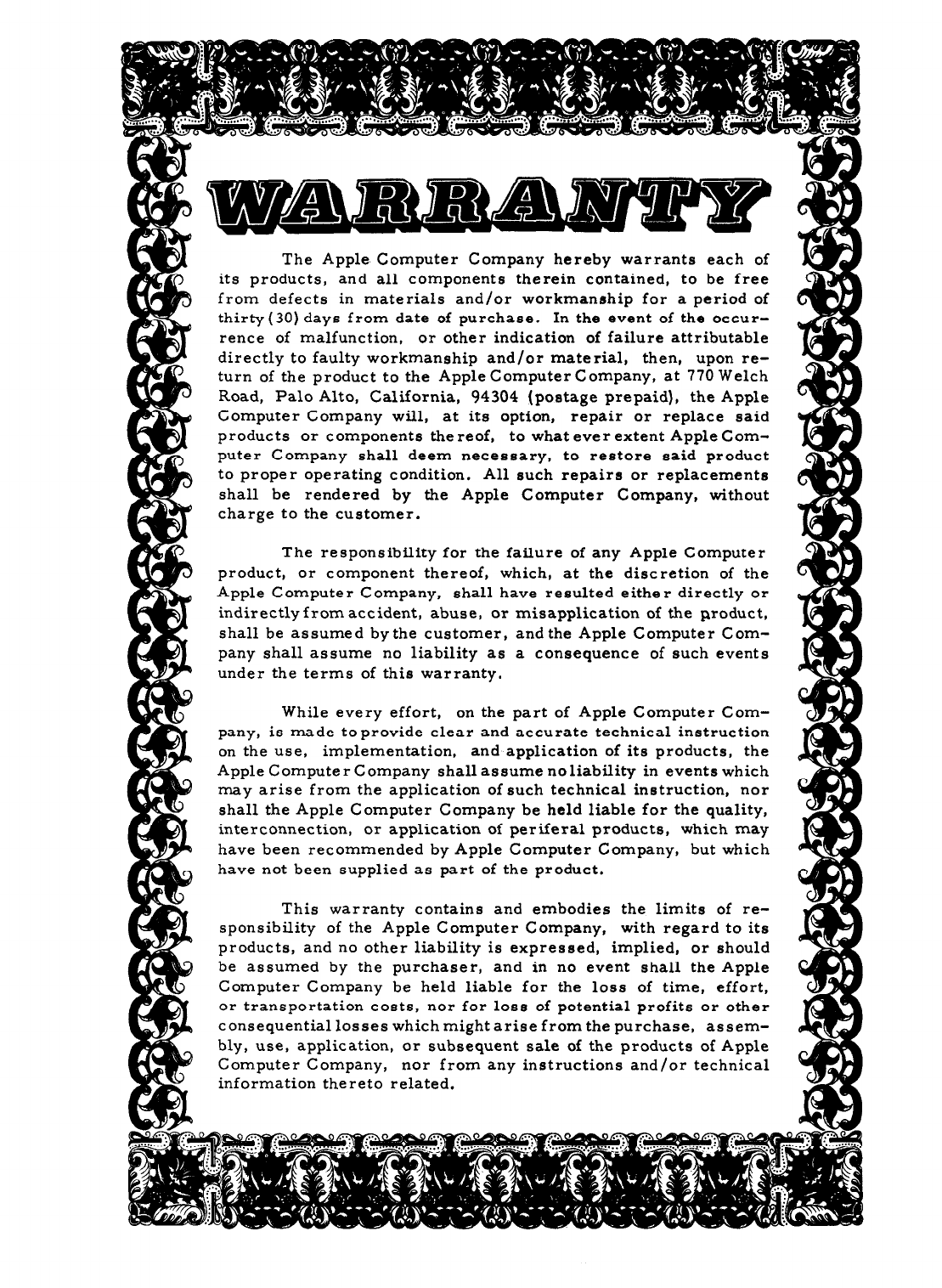 WARRANTY

The Apple Computer Company hereby warrants each of its products, and all components therein contained, to be free from defects in materials and/or workmanship for a period of thirty (30) days from date of purchase. In the event of the occurrence of malfunction, or other indication of failure attributable directly to faulty workmanship and/or material, then, upon return of the product to the Apple Computer Company, at 770 Welch Road, Palo Alto, California, 94304 (postage prepaid), the Apple Computer Company will, at its option, repair or replace said products or components thereof, to whatever extent Apple Computer Company shall deem necessary, to restore said product to proper operating condition. All such repairs or replacements shall be rendered by the Apple Computer Company, without charge to the customer.

The responsibility for the failure of any Apple Computer product, or component thereof, which, at the discretion of the Apple Computer Company, shall have resulted either directly or indirectly from accident, abuse, or misapplication of the product, shall be assumed by the customer, and the Apple Computer Company shall assume no liability as a consequence of such events under the terms of this warranty.

While every effort, on the part of Apple Computer Company, is made to provide clear and accurate technical instruction on the use, implementation, and application of its products, the Apple Computer Company shall assume no liability in events which may arise from the application of such technical instruction, nor shall the Apple Computer Company be held liable for the quality, interconnection, or application of periferal products, which may have been recommended by Apple Computer Company, but which have not been supplied as part of the product.

This warranty contains and embodies the limits of responsibility of the Apple Computer Company, with regard to its products, and no other liability is expressed, implied, or should be assumed by the purchaser, and in no event shall the Apple Computer Company be held liable for the loss of time, effort, or transportation costs, nor for loss of potential profits or other consequential losses which might arise from the purchase, assembly, use, application, or subsequent sale of the products of Apple Computer Company, nor from any instructions and/or technical information thereto related.